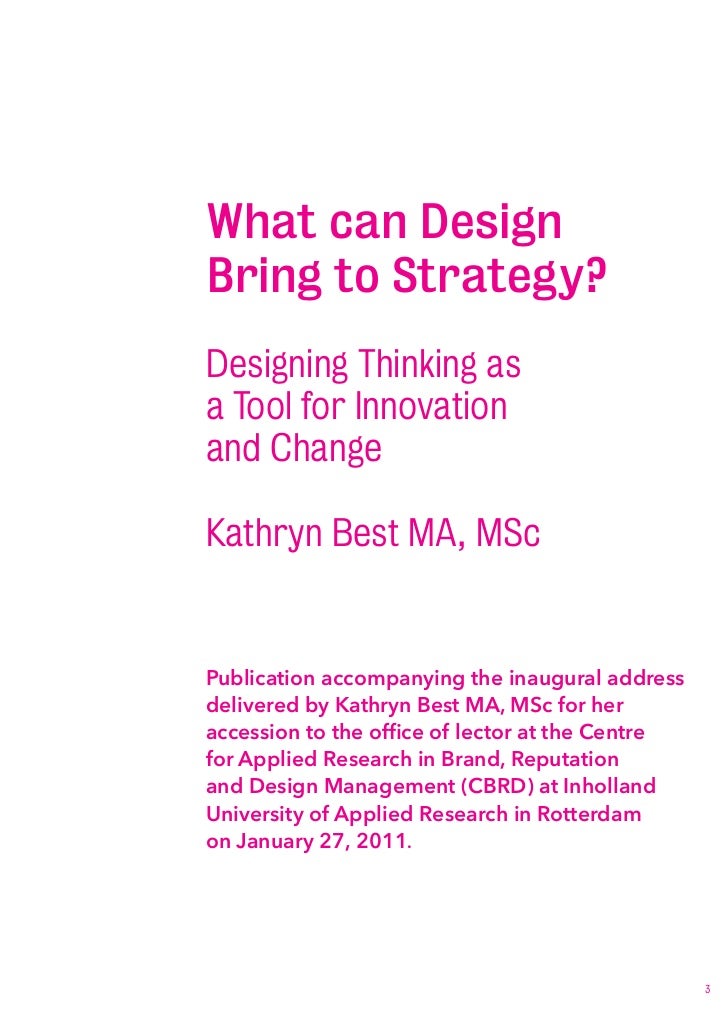 What can Design Bring to Strategy?

Designing Thinking as a Tool for Innovation and Change

Kathryn Best MA, MSc

Publication accompanying the inaugural address delivered by Kathryn Best MA, MSc for her accession to the office of lector at the Centre for Applied Research in Brand, Reputation and Design Management (CBRD) at Inholland University of Applied Research in Rotterdam on January 27, 2011.

3